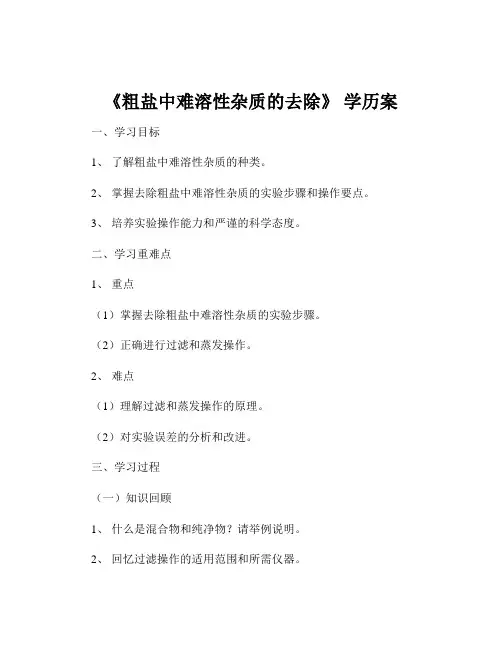 《粗盐中难溶性杂质的去除》 学历案

一、学习目标

1、 了解粗盐中难溶性杂质的种类。

2、 掌握去除粗盐中难溶性杂质的实验步骤和操作要点。

3、 培养实验操作能力和严谨的科学态度。

二、学习重难点

1、 重点

（1）掌握去除粗盐中难溶性杂质的实验步骤。

（2）正确进行过滤和蒸发操作。

2、 难点

（1）理解过滤和蒸发操作的原理。

（2）对实验误差的分析和改进。

三、学习过程

（一）知识回顾

1、 什么是混合物和纯净物？请举例说明。

2、 回忆过滤操作的适用范围和所需仪器。